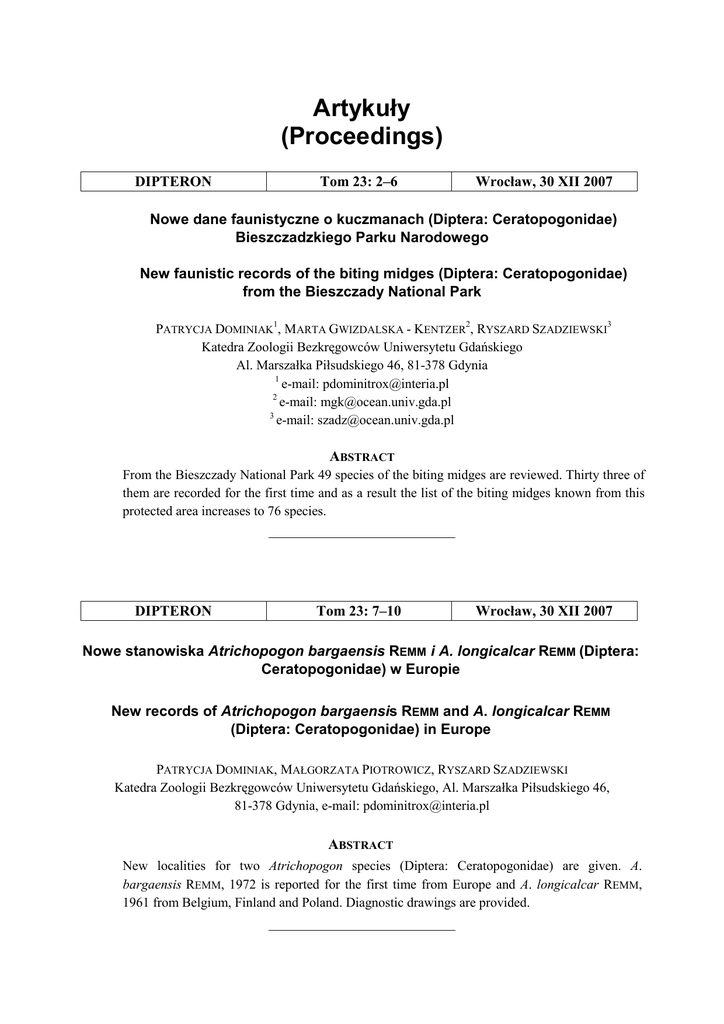 Artykuły
(Proceedings)

| DIPTERON | Tom 23: 2–6 | Wrocław, 30 XII 2007 |
|---|---|---|

Nowe dane faunistyczne o kuczmanach (Diptera: Ceratopogonidae) Bieszczadzkiego Parku Narodowego

New faunistic records of the biting midges (Diptera: Ceratopogonidae) from the Bieszczady National Park

PATRYCJA DOMINIAK$^1$, MARTA GWIZDALSKA - KENTZER$^2$, RYSZARD SZADZIEWSKI$^3$
Katedra Zoologii Bezkręgowców Uniwersytetu Gdańskiego
Al. Marszałka Piłsudskiego 46, 81-378 Gdynia
$^1$ e-mail: pdominitrox@interia.pl
$^2$ e-mail: mgk@ocean.univ.gda.pl
$^3$ e-mail: szadz@ocean.univ.gda.pl

ABSTRACT
From the Bieszczady National Park 49 species of the biting midges are reviewed. Thirty three of them are recorded for the first time and as a result the list of the biting midges known from this protected area increases to 76 species.

| DIPTERON | Tom 23: 7–10 | Wrocław, 30 XII 2007 |
|---|---|---|

Nowe stanowiska Atrichopogon bargaensis REMM i A. longicalcar REMM (Diptera: Ceratopogonidae) w Europie

New records of Atrichopogon bargaensis REMM and A. longicalcar REMM (Diptera: Ceratopogonidae) in Europe

PATRYCJA DOMINIAK, MAŁGORZATA PIOTROWICZ, RYSZARD SZADZIEWSKI
Katedra Zoologii Bezkręgowców Uniwersytetu Gdańskiego, Al. Marszałka Piłsudskiego 46, 81-378 Gdynia, e-mail: pdominitrox@interia.pl

ABSTRACT
New localities for two Atrichopogon species (Diptera: Ceratopogonidae) are given. A. bargaensis REMM, 1972 is reported for the first time from Europe and A. longicalcar REMM, 1961 from Belgium, Finland and Poland. Diagnostic drawings are provided.